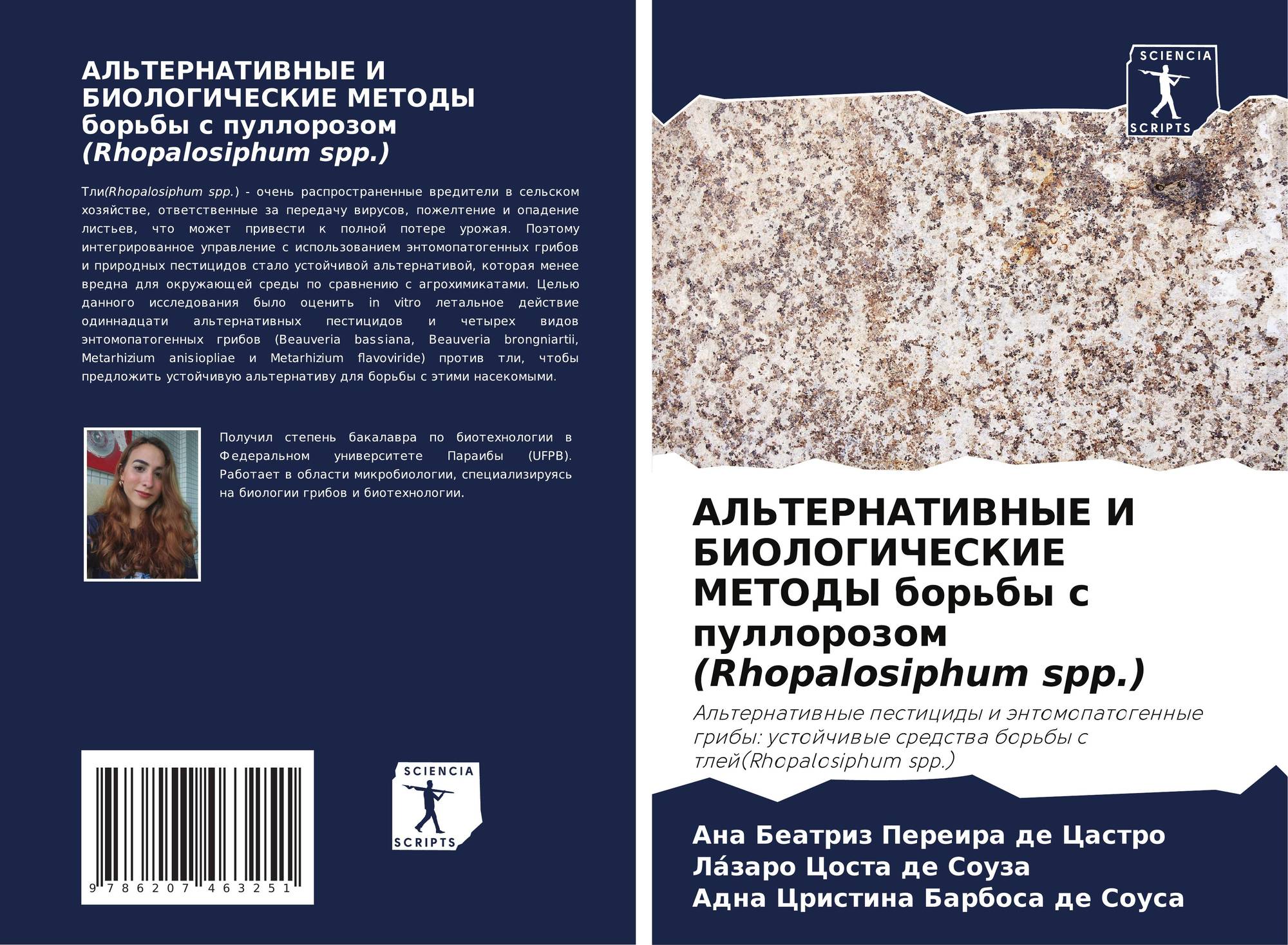 АЛЬТЕРНАТИВНЫЕ И БИОЛОГИЧЕСКИЕ МЕТОДЫ борьбы с пуллорозом (Rhopalosiphum spp.)

Тли(Rhopalosiphum spp.) - очень распространенные вредители в сельском хозяйстве, ответственные за передачу вирусов, пожелтение и опадение листьев, что может привести к полной потере урожая. Поэтому интегрированное управление с использованием энтомопатогенных грибов и природных пестицидов стало устойчивой альтернативой, которая менее вредна для окружающей среды по сравнению с агрохимикатами. Целью данного исследования было оценить in vitro летальное действие одиннадцати альтернативных пестицидов и четырех видов энтомопатогенных грибов (Beauveria bassiana, Beauveria brongniartii, Metarhizium anisiopliae и Metarhizium flavoviride) против тли, чтобы предложить устойчивую альтернативу для борьбы с этими насекомыми.

Получил степень бакалавра по биотехнологии в Федеральном университете Параибы (UFPB). Работает в области микробиологии, специализируясь на биологии грибов и биотехнологии.

9 786207 463251

SCIENCIA
SCRIPTS

SCIENCIA
SCRIPTS

АЛЬТЕРНАТИВНЫЕ И БИОЛОГИЧЕСКИЕ МЕТОДЫ борьбы с пуллорозом (Rhopalosiphum spp.)

Альтернативные пестициды и энтомопатогенные грибы: устойчивые средства борьбы с тлей(Rhopalosiphum spp.)

Ана Беатриз Переира де Цастро
Ла́заро Цоста де Соуза
Адна Цристина Барбоса де Соуса